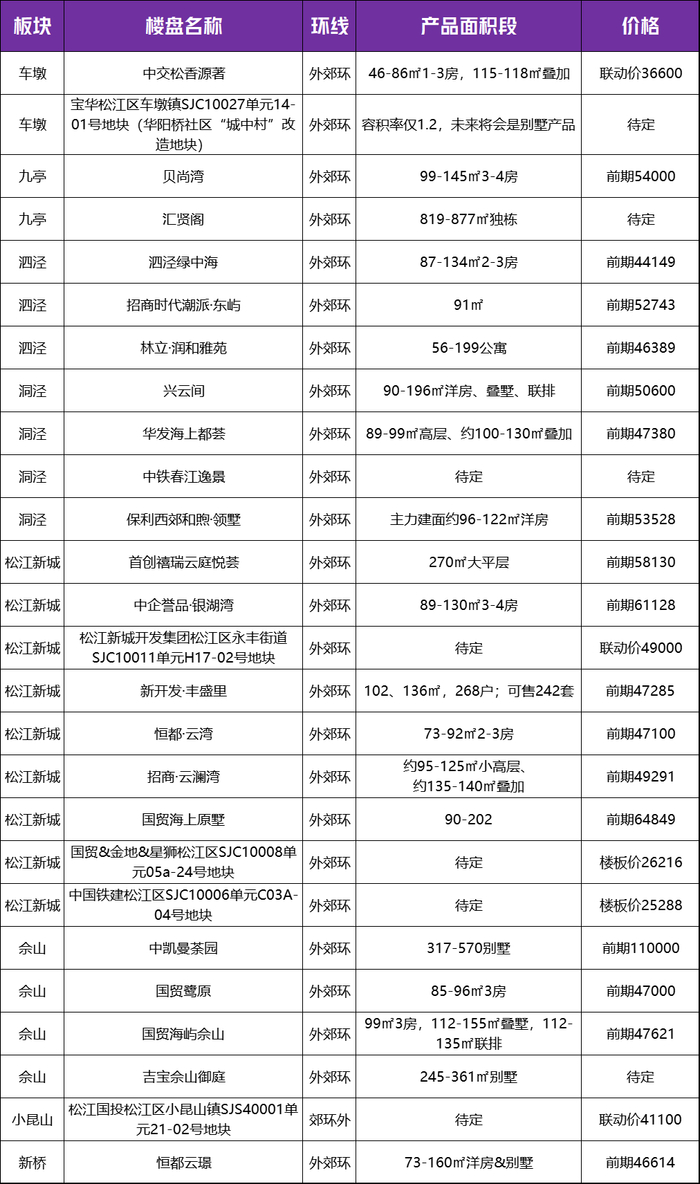 | 板块 | 楼盘名称 | 环线 | 产品面积段 | 价格 |
|---|---|---|---|---|
| 车墩 | 中交松香源著 | 外郊环 | 46-86㎡1-3房，115-118㎡叠加 | 联动价36600 |
| 车墩 | 宝华松江区车墩镇SJC10027单元14-01号地块（华阳桥社区“城中村”改造地块） | 外郊环 | 容积率仅1.2，未来将会是别墅产品 | 待定 |
| 九亭 | 贝尚湾 | 外郊环 | 99-145㎡3-4房 | 前期54000 |
| 九亭 | 汇贤阁 | 外郊环 | 819-877㎡独栋 | 待定 |
| 泗泾 | 泗泾绿中海 | 外郊环 | 87-134㎡2-3房 | 前期44149 |
| 泗泾 | 招商时代潮派·东屿 | 外郊环 | 91㎡ | 前期52743 |
| 泗泾 | 林立·润和雅苑 | 外郊环 | 56-199公寓 | 前期46389 |
| 洞泾 | 兴云间 | 外郊环 | 90-196㎡洋房、叠墅、联排 | 前期50600 |
| 洞泾 | 华发海上都荟 | 外郊环 | 89-99㎡高层、约100-130㎡叠加 | 前期47380 |
| 洞泾 | 中铁春江逸景 | 外郊环 | 待定 | 待定 |
| 洞泾 | 保利西郊和煦·领墅 | 外郊环 | 主力建面约96-122㎡洋房 | 前期53528 |
| 松江新城 | 首创禧瑞云庭悦荟 | 外郊环 | 270㎡大平层 | 前期58130 |
| 松江新城 | 中企誉品·银湖湾 | 外郊环 | 89-130㎡3-4房 | 前期61128 |
| 松江新城 | 松江新城开发集团松江区永丰街道SJC10011单元H17-02号地块 | 外郊环 | 待定 | 联动价49000 |
| 松江新城 | 新开发·丰盛里 | 外郊环 | 102、136㎡，268户；可售242套 | 前期47285 |
| 松江新城 | 恒都·云湾 | 外郊环 | 73-92㎡2-3房 | 前期47100 |
| 松江新城 | 招商·云澜湾 | 外郊环 | 约95-125㎡小高层、约135-140㎡叠加 | 前期49291 |
| 松江新城 | 国贸海上原墅 | 外郊环 | 90-202 | 前期64849 |
| 松江新城 | 国贸&金地&星狮松江区SJC10008单元05a-24号地块 | 外郊环 | 待定 | 楼板价26216 |
| 松江新城 | 中国铁建松江区SJC10006单元C03A-04号地块 | 外郊环 | 待定 | 楼板价25288 |
| 佘山 | 中凯曼荼园 | 外郊环 | 317-570别墅 | 前期110000 |
| 佘山 | 国贸鹭原 | 外郊环 | 85-96㎡3房 | 前期47000 |
| 佘山 | 国贸海屿佘山 | 外郊环 | 99㎡3房，112-155㎡叠墅，112-135㎡联排 | 前期47621 |
| 佘山 | 吉宝佘山御庭 | 外郊环 | 245-361㎡别墅 | 待定 |
| 小昆山 | 松江国投松江区小昆山镇SJS40001单元21-02号地块 | 郊环外 | 待定 | 联动价41100 |
| 新桥 | 恒都云璟 | 外郊环 | 73-160㎡洋房&别墅 | 前期46614 |